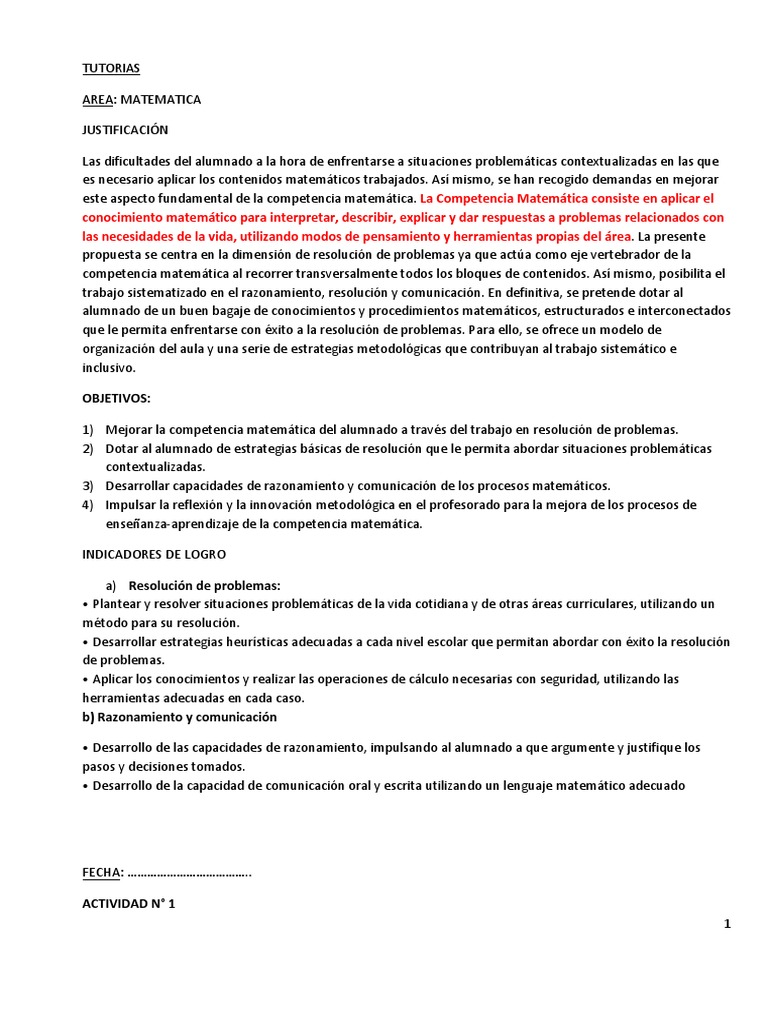 TUTORIAS

AREA: MATEMATICA

JUSTIFICACIÓN

Las dificultades del alumnado a la hora de enfrentarse a situaciones problemáticas contextualizadas en las que es necesario aplicar los contenidos matemáticos trabajados. Así mismo, se han recogido demandas en mejorar este aspecto fundamental de la competencia matemática. La Competencia Matemática consiste en aplicar el conocimiento matemático para interpretar, describir, explicar y dar respuestas a problemas relacionados con las necesidades de la vida, utilizando modos de pensamiento y herramientas propias del área. La presente propuesta se centra en la dimensión de resolución de problemas ya que actúa como eje vertebrador de la competencia matemática al recorrer transversalmente todos los bloques de contenidos. Así mismo, posibilita el trabajo sistematizado en el razonamiento, resolución y comunicación. En definitiva, se pretende dotar al alumnado de un buen bagaje de conocimientos y procedimientos matemáticos, estructurados e interconectados que le permita enfrentarse con éxito a la resolución de problemas. Para ello, se ofrece un modelo de organización del aula y una serie de estrategias metodológicas que contribuyan al trabajo sistemático e inclusivo.

OBJETIVOS:

1) Mejorar la competencia matemática del alumnado a través del trabajo en resolución de problemas.
2) Dotar al alumnado de estrategias básicas de resolución que le permita abordar situaciones problemáticas contextualizadas.
3) Desarrollar capacidades de razonamiento y comunicación de los procesos matemáticos.
4) Impulsar la reflexión y la innovación metodológica en el profesorado para la mejora de los procesos de enseñanza-aprendizaje de la competencia matemática.

INDICADORES DE LOGRO

a) Resolución de problemas:
• Plantear y resolver situaciones problemáticas de la vida cotidiana y de otras áreas curriculares, utilizando un método para su resolución.
• Desarrollar estrategias heurísticas adecuadas a cada nivel escolar que permitan abordar con éxito la resolución de problemas.
• Aplicar los conocimientos y realizar las operaciones de cálculo necesarias con seguridad, utilizando las herramientas adecuadas en cada caso.
b) Razonamiento y comunicación

• Desarrollo de las capacidades de razonamiento, impulsando al alumnado a que argumente y justifique los pasos y decisiones tomados.
• Desarrollo de la capacidad de comunicación oral y escrita utilizando un lenguaje matemático adecuado

FECHA: ……………………………….

ACTIVIDAD N° 1

1